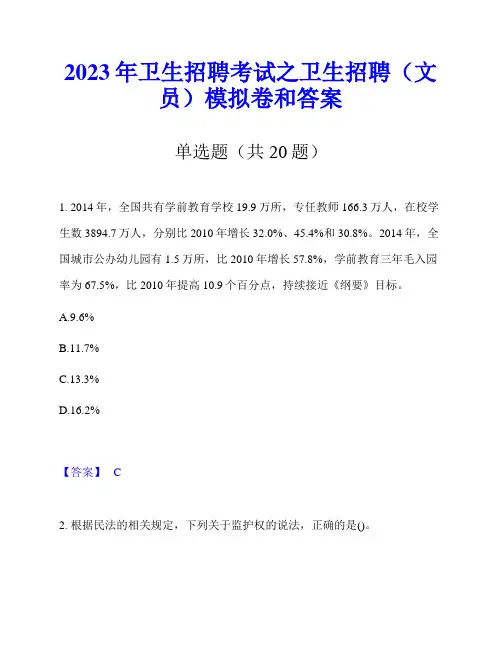 2023年卫生招聘考试之卫生招聘（文员）模拟卷和答案

单选题（共20题）

1. 2014年，全国共有学前教育学校19.9万所，专任教师166.3万人，在校学生数3894.7万人，分别比2010年增长32.0%、45.4%和30.8%。2014年，全国城市公办幼儿园有1.5万所，比2010年增长57.8%，学前教育三年毛入园率为67.5%，比2010年提高10.9个百分点，持续接近《纲要》目标。

A.9.6%

B.11.7%

C.13.3%

D.16.2%

【答案】 C

2. 根据民法的相关规定，下列关于监护权的说法，正确的是()。